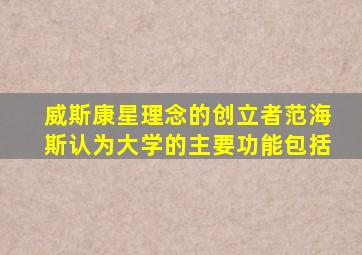 威斯康星理念的创立者范海斯认为大学的主要功能包括